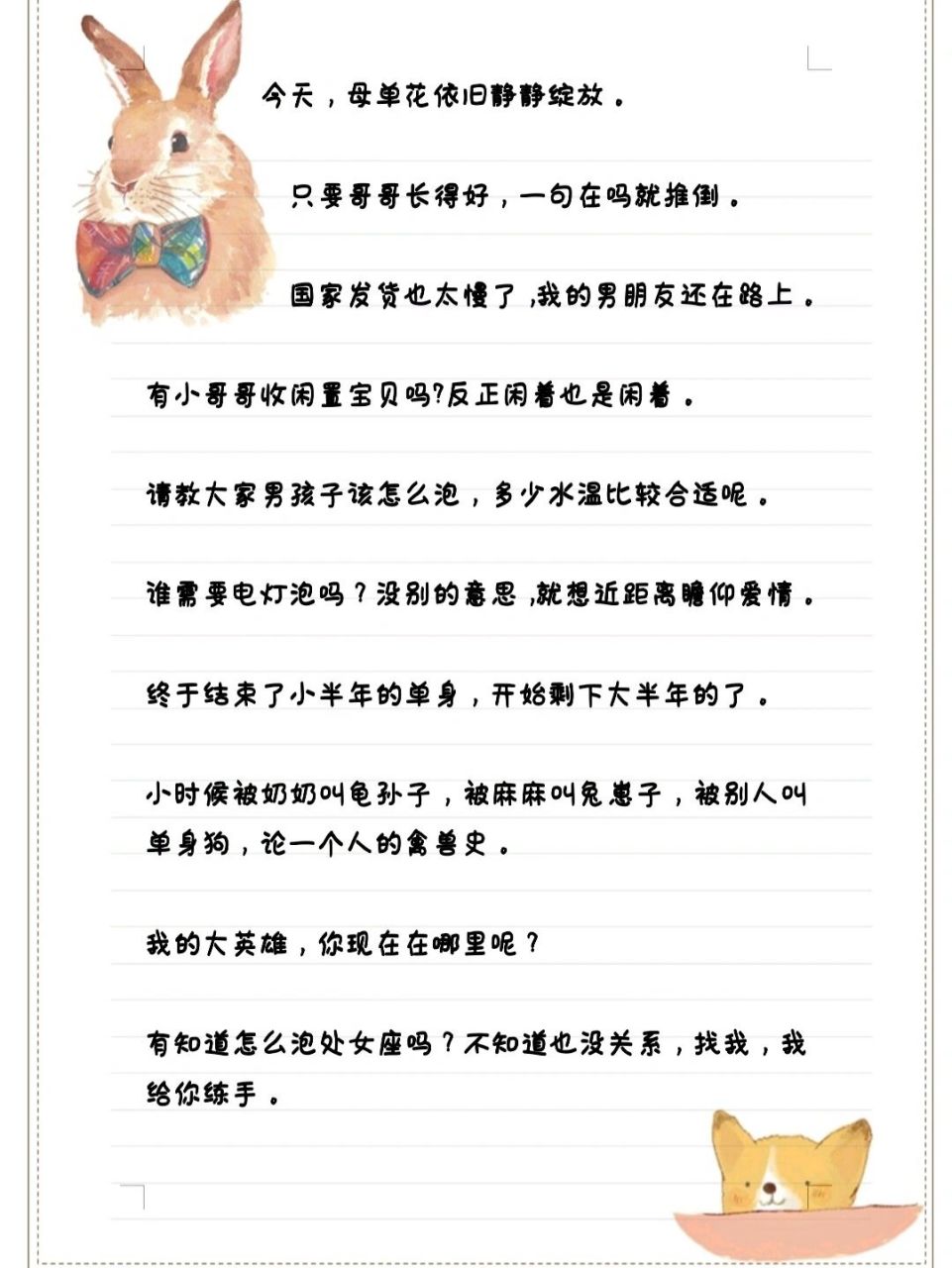 今天，母单花依旧静静绽放。

只要哥哥长得好，一句在吗就推倒。

国家发货也太慢了，我的男朋友还在路上。

有小哥哥收闲置宝贝吗?反正闲着也是闲着。

请教大家男孩子该怎么泡，多少水温比较合适呢。

谁需要电灯泡吗？没别的意思，就想近距离瞻仰爱情。

终于结束了小半年的单身，开始剩下大半年的了。

小时候被奶奶叫龟孙子，被麻麻叫兔崽子，被别人叫单身狗，论一个人的禽兽史。

我的大英雄，你现在在哪里呢？

有知道怎么泡处女座吗？不知道也没关系，找我，我给你练手。